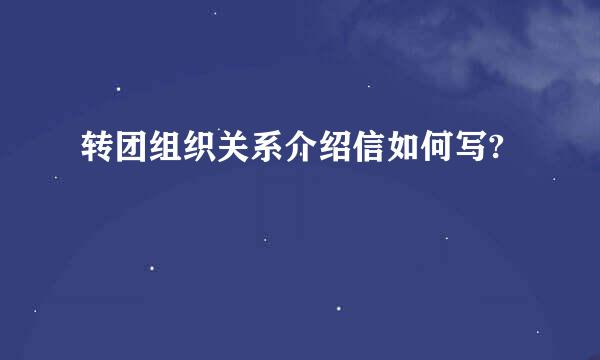 转团组织关系介绍信如何写?